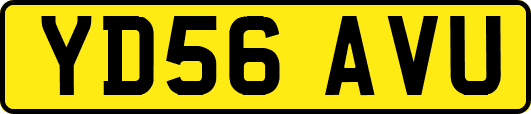 YD56 AVU